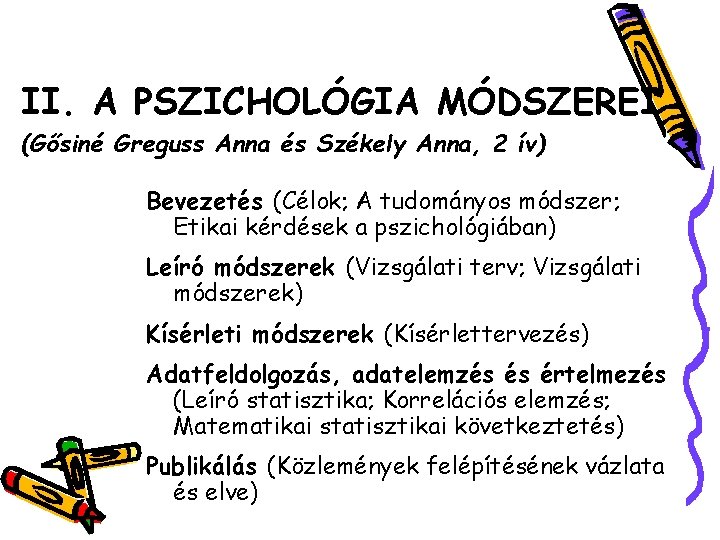 II. A PSZICHOLÓGIA MÓDSZEREI

(Gősiné Greguss Anna és Székely Anna, 2 ív)

Bevezetés (Célok; A tudományos módszer; Etikai kérdések a pszichológiában)

Leíró módszerek (Vizsgálati terv; Vizsgálati módszerek)

Kísérleti módszerek (Kísérlettervezés)

Adatfeldolgozás, adatelemzés és értelmezés (Leíró statisztika; Korrelációs elemzés; Matematikai statisztikai következtetés)

Publikálás (Közlemények felépítésének vázlata és elve)